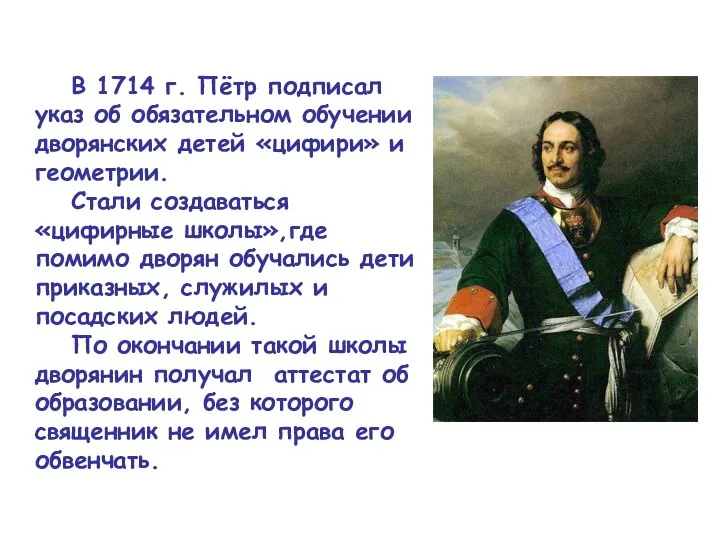 В 1714 г. Пётр подписал указ об обязательном обучении дворянских детей «цифири» и геометрии.

Стали создаваться «цифирные школы»,где помимо дворян обучались дети приказных, служилых и посадских людей.

По окончании такой школы дворянин получал аттестат об образовании, без которого священник не имел права его обвенчать.